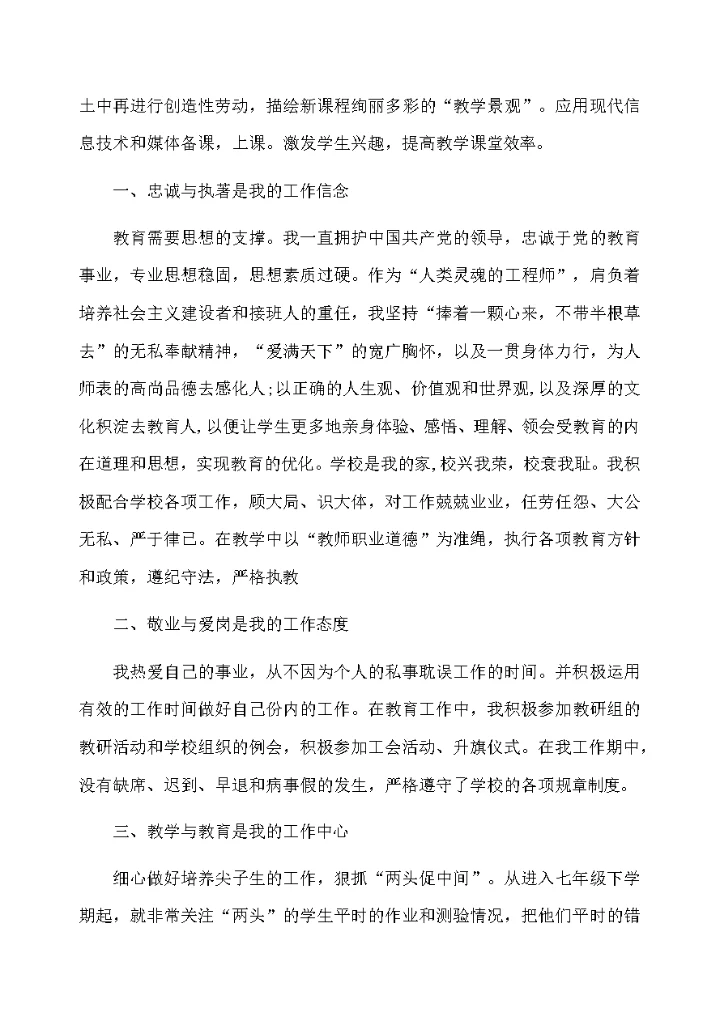 土中再进行创造性劳动，描绘新课程绚丽多彩的“教学景观”。应用现代信息技术和媒体备课，上课。激发学生兴趣，提高教学课堂效率。

一、忠诚与执著是我的工作信念

教育需要思想的支撑。我一直拥护中国共产党的领导，忠诚于党的教育事业，专业思想稳固，思想素质过硬。作为“人类灵魂的工程师”，肩负着培养社会主义建设者和接班人的重任，我坚持“捧着一颗心来，不带半根草去”的无私奉献精神，“爱满天下”的宽广胸怀，以及一贯身体力行，为人师表的高尚品德去感化人;以正确的人生观、价值观和世界观,以及深厚的文化积淀去教育人,以便让学生更多地亲身体验、感悟、理解、领会受教育的内在道理和思想，实现教育的优化。学校是我的家，校兴我荣，校衰我耻。我积极配合学校各项工作，顾大局、识大体，对工作兢兢业业，任劳任怨、大公无私、严于律己。在教学中以“教师职业道德”为准绳，执行各项教育方针和政策，遵纪守法，严格执教

二、敬业与爱岗是我的工作态度

我热爱自己的事业，从不因为个人的私事耽误工作的时间。并积极运用有效的工作时间做好自己份内的工作。在教育工作中，我积极参加教研组的教研活动和学校组织的例会，积极参加工会活动、升旗仪式。在我工作期中，没有缺席、迟到、早退和病事假的发生，严格遵守了学校的各项规章制度。

三、教学与教育是我的工作中心

细心做好培养尖子生的工作，狠抓“两头促中间”。从进入七年级下学期起，就非常关注“两头”的学生平时的作业和测验情况，把他们平时的错